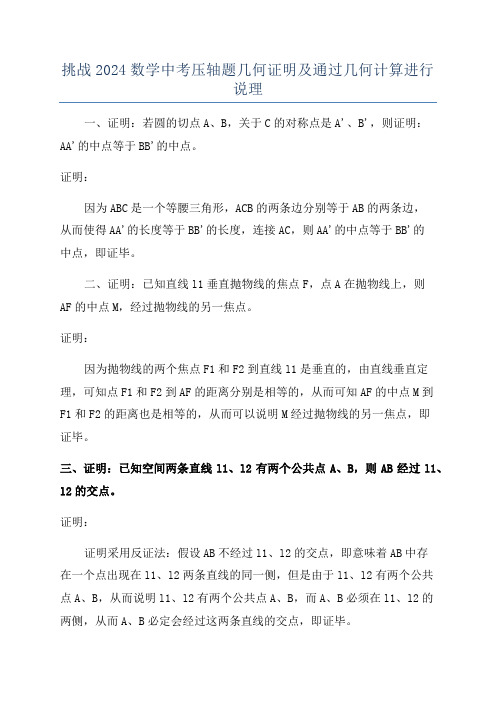 挑战 2024 数学中考压轴题几何证明及通过几何计算进行说理

一、证明：若圆的切点 A、B，关于 C 的对称点是 A'、B'，则证明：AA'的中点等于 BB'的中点。

证明：

因为 ABC 是一个等腰三角形，ACB 的两条边分别等于 AB 的两条边，从而使得 AA'的长度等于 BB'的长度，连接 AC，则 AA'的中点等于 BB'的中点，即证毕。

二、证明：已知直线 l1 垂直抛物线的焦点 F，点 A 在抛物线上，则 AF 的中点 M，经过抛物线的另一焦点。

证明：

因为抛物线的两个焦点 F1 和 F2 到直线 l1 是垂直的，由直线垂直定理，可知点 F1 和 F2 到 AF 的距离分别是相等的，从而可知 AF 的中点 M 到 F1 和 F2 的距离也是相等的，从而可以说明 M 经过抛物线的另一焦点，即证毕。

三、证明：已知空间两条直线 l1、l2 有两个公共点 A、B，则 AB 经过 l1、l2 的交点。

证明：

证明采用反证法：假设 AB 不经过 l1、l2 的交点，即意味着 AB 中存在一个点出现在 l1、l2 两条直线的同一侧，但是由于 l1、l2 有两个公共点 A、B，从而说明 l1、l2 有两个公共点 A、B，而 A、B 必须在 l1、l2 的两侧，从而 A、B 必定会经过这两条直线的交点，即证毕。